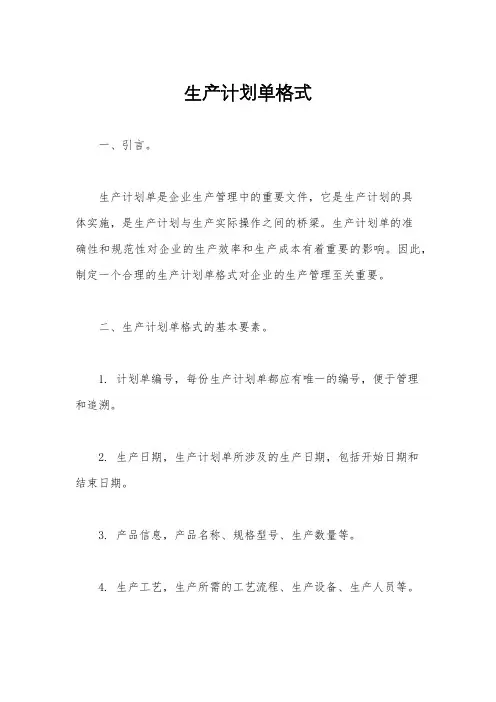 生产计划单格式

一、引言。

生产计划单是企业生产管理中的重要文件，它是生产计划的具体实施，是生产计划与生产实际操作之间的桥梁。生产计划单的准确性和规范性对企业的生产效率和生产成本有着重要的影响。因此，制定一个合理的生产计划单格式对企业的生产管理至关重要。

二、生产计划单格式的基本要素。

1. 计划单编号，每份生产计划单都应有唯一的编号，便于管理和追溯。

2. 生产日期，生产计划单所涉及的生产日期，包括开始日期和结束日期。

3. 产品信息，产品名称、规格型号、生产数量等。

4. 生产工艺，生产所需的工艺流程、生产设备、生产人员等。